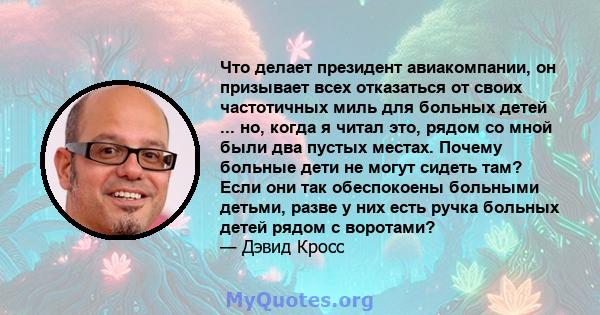 Что делает президент авиакомпании, он призывает всех отказаться от своих частотичных миль для больных детей ... но, когда я читал это, рядом со мной были два пустых местах. Почему больные дети не могут сидеть там? Если они так обеспокоены больными детьми, разве у них есть ручка больных детей рядом с воротами?
— Дэвид Кросс

MyQuotes.org